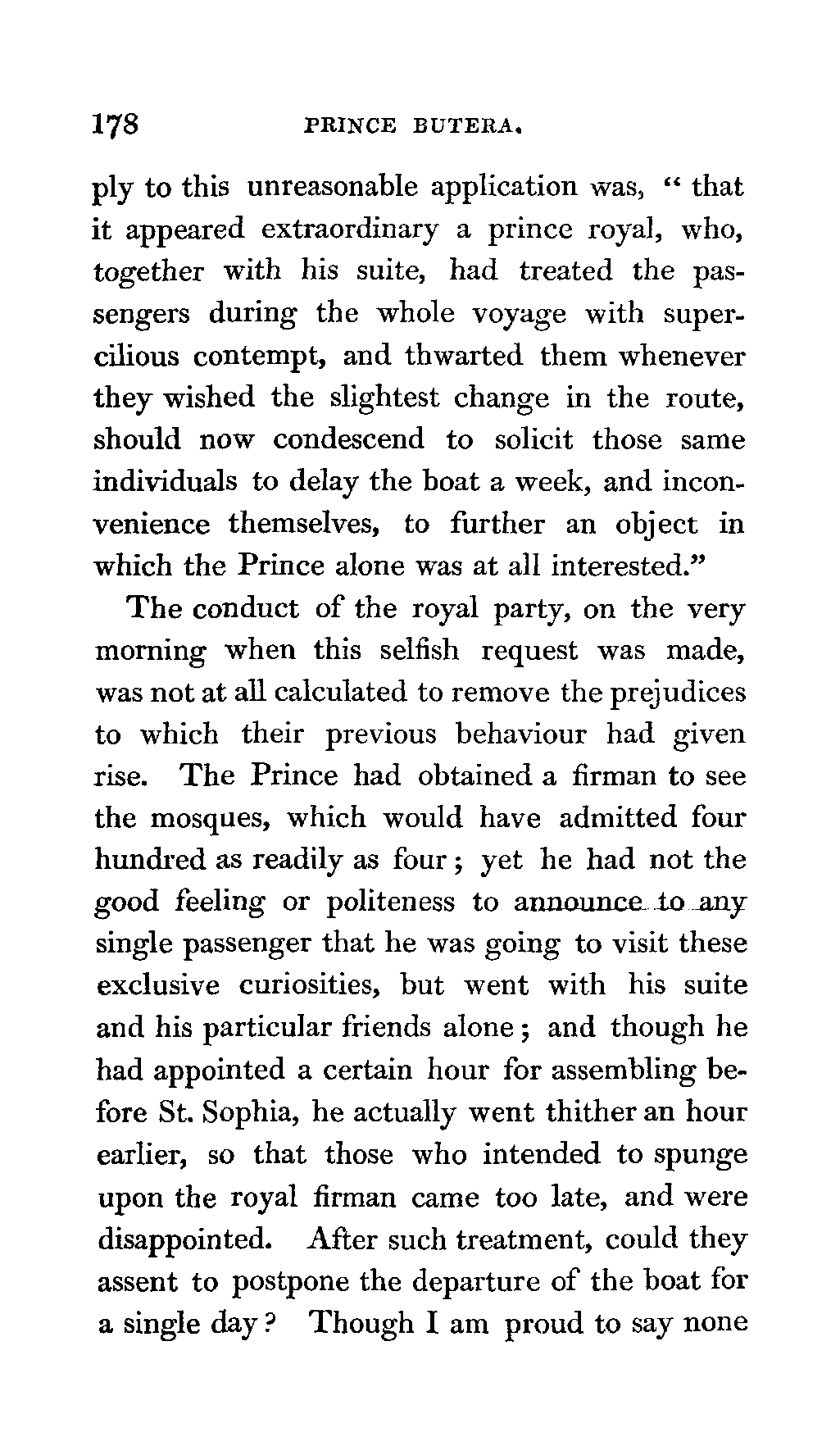 178 PRINCE BUTERA.

ply to this unreasonable application was, "that it appeared extraordinary a prince royal, who, together with his suite, had treated the passengers during the whole voyage with supercilious contempt, and thwarted them whenever they wished the slightest change in the route, should now condescend to solicit those same individuals to delay the boat a week, and inconvenience themselves, to further an object in which the Prince alone was at all interested."

The conduct of the royal party, on the very morning when this selfish request was made, was not at all calculated to remove the prejudices to which their previous behaviour had given rise. The Prince had obtained a firman to see the mosques, which would have admitted four hundred as readily as four; yet he had not the good feeling or politeness to announce to any single passenger that he was going to visit these exclusive curiosities, but went with his suite and his particular friends alone; and though he had appointed a certain hour for assembling before St. Sophia, he actually went thither an hour earlier, so that those who intended to spunge upon the royal firman came too late, and were disappointed. After such treatment, could they assent to postpone the departure of the boat for a single day? Though I am proud to say none